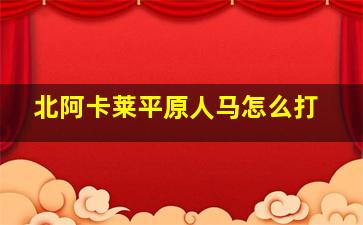 北阿卡莱平原人马怎么打